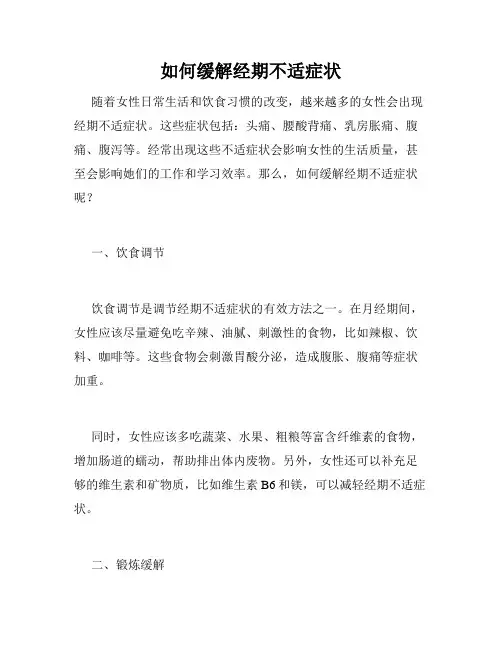 如何缓解经期不适症状

随着女性日常生活和饮食习惯的改变，越来越多的女性会出现经期不适症状。这些症状包括：头痛、腰酸背痛、乳房胀痛、腹痛、腹泻等。经常出现这些不适症状会影响女性的生活质量，甚至会影响她们的工作和学习效率。那么，如何缓解经期不适症状呢？

一、饮食调节

饮食调节是调节经期不适症状的有效方法之一。在月经期间，女性应该尽量避免吃辛辣、油腻、刺激性的食物，比如辣椒、饮料、咖啡等。这些食物会刺激胃酸分泌，造成腹胀、腹痛等症状加重。

同时，女性应该多吃蔬菜、水果、粗粮等富含纤维素的食物，增加肠道的蠕动，帮助排出体内废物。另外，女性还可以补充足够的维生素和矿物质，比如维生素 B6 和镁，可以减轻经期不适症状。

二、锻炼缓解